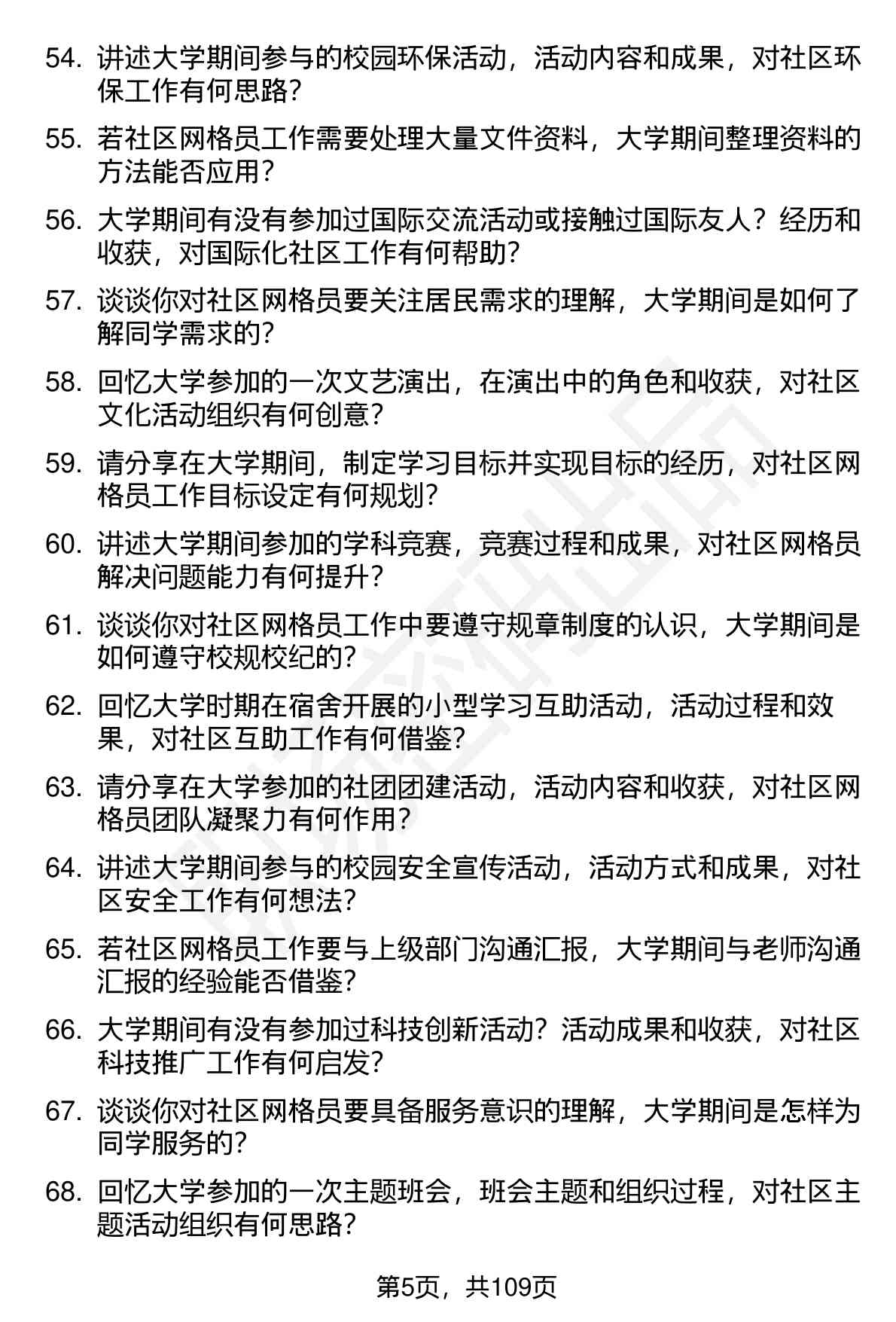 54. 讲述大学期间参与的校园环保活动，活动内容和成果，对社区环保工作有何思路？

55. 若社区网格员工作需要处理大量文件资料，大学期间整理资料的方法能否应用？

56. 大学期间有没有参加过国际交流活动或接触过国际友人？经历和收获，对国际化社区工作有何帮助？

57. 谈谈你对社区网格员要关注居民需求的理解，大学期间是如何了解同学需求的？

58. 回忆大学参加的一次文艺演出，在演出中的角色和收获，对社区文化活动组织有何创意？

59. 请分享在大学期间，制定学习目标并实现目标的经历，对社区网格员工作目标设定有何规划？

60. 讲述大学期间参加的学科竞赛，竞赛过程和成果，对社区网格员解决问题能力有何提升？

61. 谈谈你对社区网格员工作中要遵守规章制度的认识，大学期间是如何遵守校规校纪的？

62. 回忆大学时期在宿舍开展的小型学习互助活动，活动过程和效果，对社区互助工作有何借鉴？

63. 请分享在大学参加的社团团建活动，活动内容和收获，对社区网格员团队凝聚力有何作用？

64. 讲述大学期间参与的校园安全宣传活动，活动方式和成果，对社区安全工作有何想法？

65. 若社区网格员工作要与上级部门沟通汇报，大学期间与老师沟通汇报的经验能否借鉴？

66. 大学期间有没有参加过科技创新活动？活动成果和收获，对社区科技推广工作有何启发？

67. 谈谈你对社区网格员要具备服务意识的理解，大学期间是怎样为同学服务的？

68. 回忆大学参加的一次主题班会，班会主题和组织过程，对社区主题活动组织有何思路？

第5页，共109页